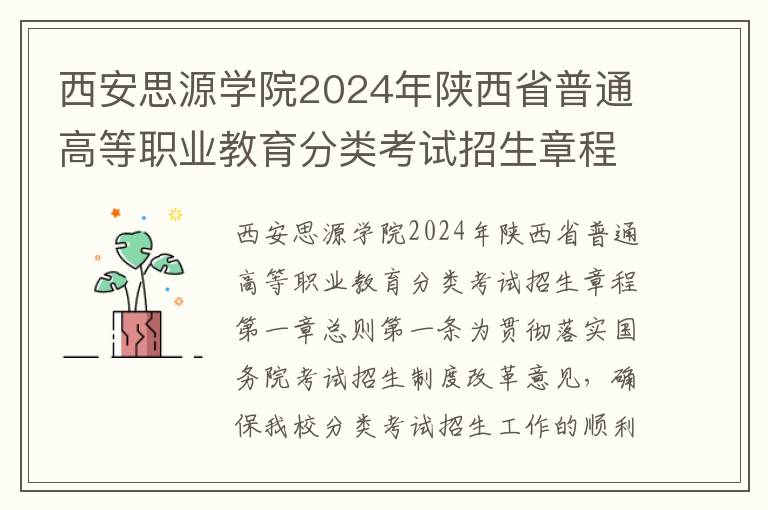 西安思源学院2024年陕西省普通高等职业教育分类考试招生章程

西安思源学院2024年陕西省普通高等职业教育分类考试招生章程第一章总则第一条为贯彻落实国务院考试招生制度改革意见，确保我校分类考试招生工作的顺利